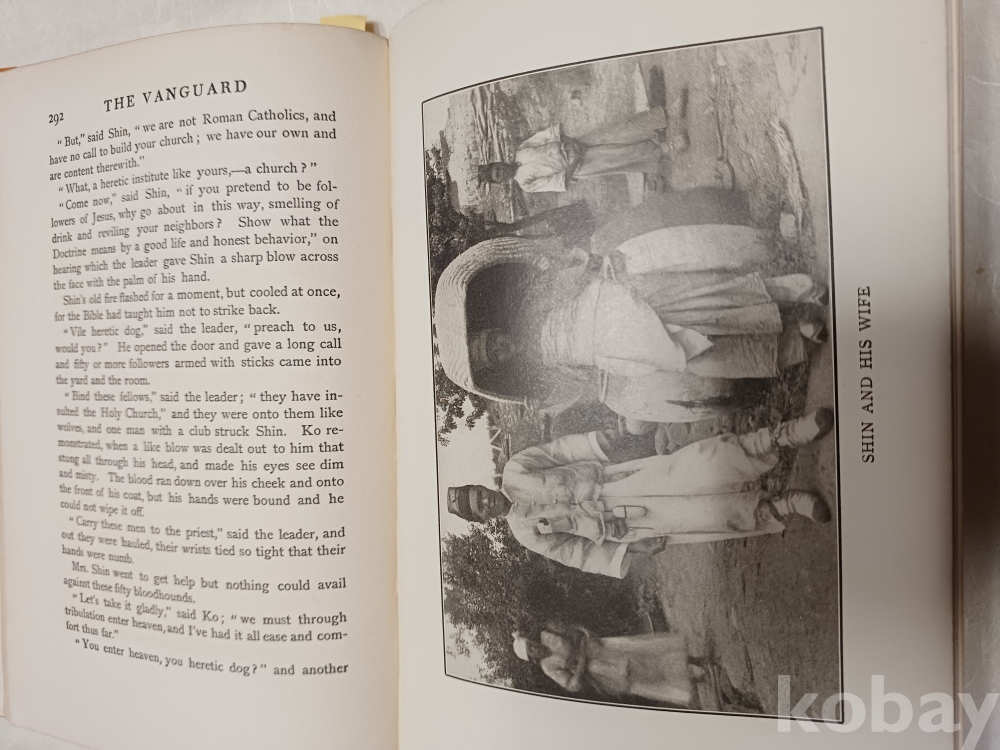 292 THE VANGUARD

"But," said Shin, "we are not Roman Catholics, and have no call to build your church; we have our own and are content therewith."

"What, a heretic institute like yours,—a church?"

"Come now," said Shin, "if you pretend to be followers of Jesus, why go about in this way, smelling of drink and reviling your neighbors? Show what the Doctrine means by a good life and honest behavior," on hearing which the leader gave Shin a sharp blow across the face with the palm of his hand.

Shin's old fire flashed for a moment, but cooled at once, for the Bible had taught him not to strike back.

"Vile heretic dog," said the leader, "preach to us, would you?" He opened the door and gave a long call and fifty or more followers armed with sticks came into the yard and the room.

"Bind these fellows," said the leader; "they have insulted the Holy Church," and they were onto them like wolves, and one man with a club struck Shin. Ko remonstrated, when a like blow was dealt out to him that stung all through his head, and made his eyes see dim and misty. The blood ran down over his cheek and onto the front of his coat, but his hands were bound and he could not wipe it off.

"Carry these men to the priest," said the leader, and out they were hauled, their wrists tied so tight that their hands were numb.

Mrs. Shin went to get help but nothing could avail against these fifty bloodhounds.

"Let's take it gladly," said Ko; "we must through tribulation enter heaven, and I've had it all ease and comfort thus far."

"You enter heaven, you heretic dog?" and another

SHIN AND HIS WIFE

kobay